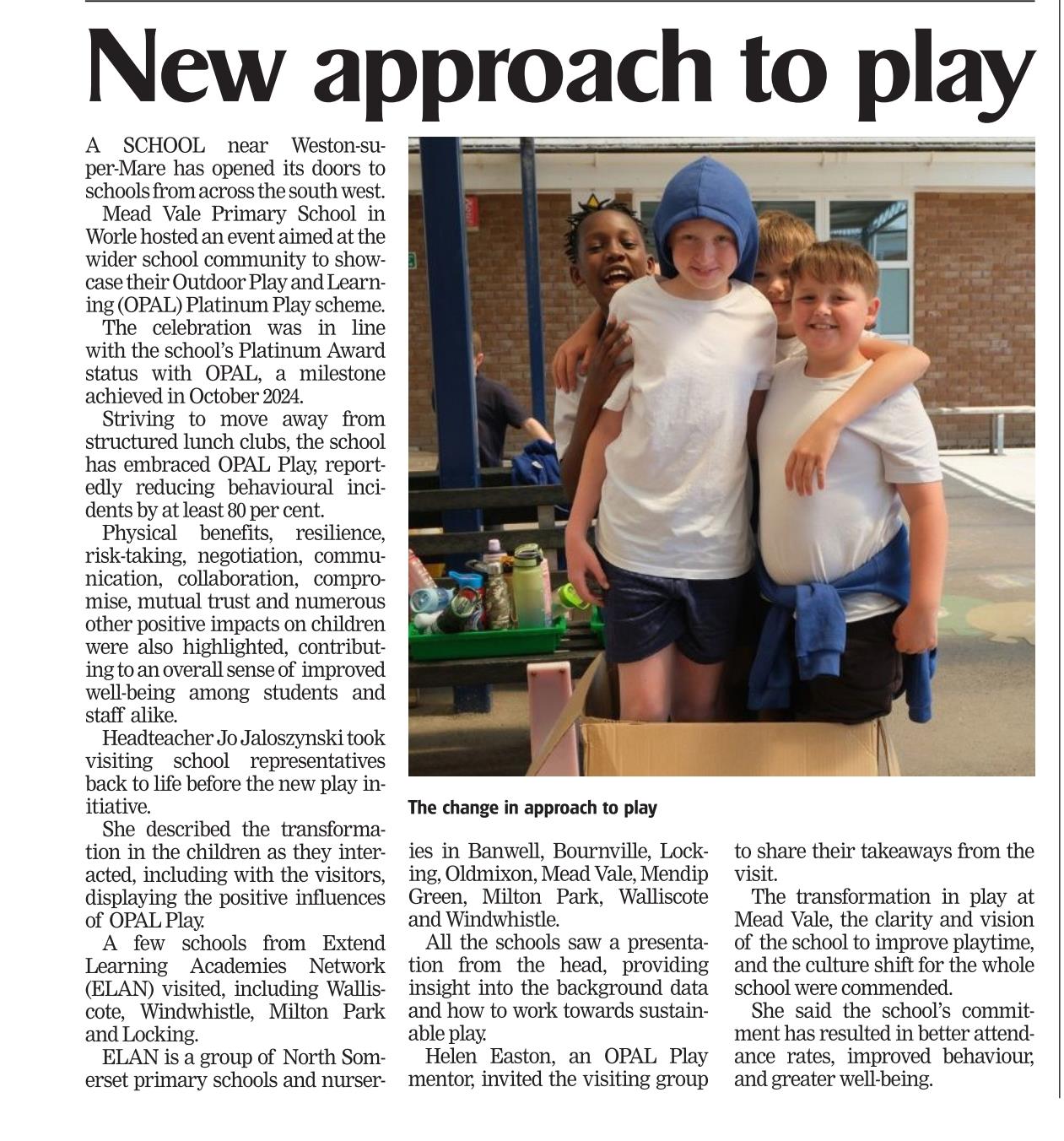 New approach to play

A SCHOOL near Weston-super-Mare has opened its doors to schools from across the south west.

Mead Vale Primary School in Worle hosted an event aimed at the wider school community to showcase their Outdoor Play and Learning (OPAL) Platinum Play scheme.

The celebration was in line with the school's Platinum Award status with OPAL, a milestone achieved in October 2024.

Striving to move away from structured lunch clubs, the school has embraced OPAL Play, reportedly reducing behavioural incidents by at least 80 per cent.

Physical benefits, resilience, risk-taking, negotiation, communication, collaboration, compromise, mutual trust and numerous other positive impacts on children were also highlighted, contributing to an overall sense of improved well-being among students and staff alike.

Headteacher Jo Jaloszynski took visiting school representatives back to life before the new play initiative.

She described the transformation in the children as they interacted, including with the visitors, displaying the positive influences of OPAL Play.

A few schools from Extend Learning Academies Network (ELAN) visited, including Walliscote, Windwhistle, Milton Park and Locking.

ELAN is a group of North Somerset primary schools and nurseries in Banwell, Bournville, Locking, Oldmixon, Mead Vale, Mendip Green, Milton Park, Walliscote and Windwhistle.

All the schools saw a presentation from the head, providing insight into the background data and how to work towards sustainable play.

Helen Easton, an OPAL Play mentor, invited the visiting group to share their takeaways from the visit.

The transformation in play at Mead Vale, the clarity and vision of the school to improve playtime, and the culture shift for the whole school were commended.

She said the school's commitment has resulted in better attendance rates, improved behaviour, and greater well-being.

The change in approach to play